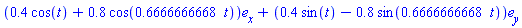 $(0.4\cos(t) + 0.8\cos(0.6666666668\ t))e_x + (0.4\sin(t) - 0.8\sin(0.6666666668\ t))e_y$